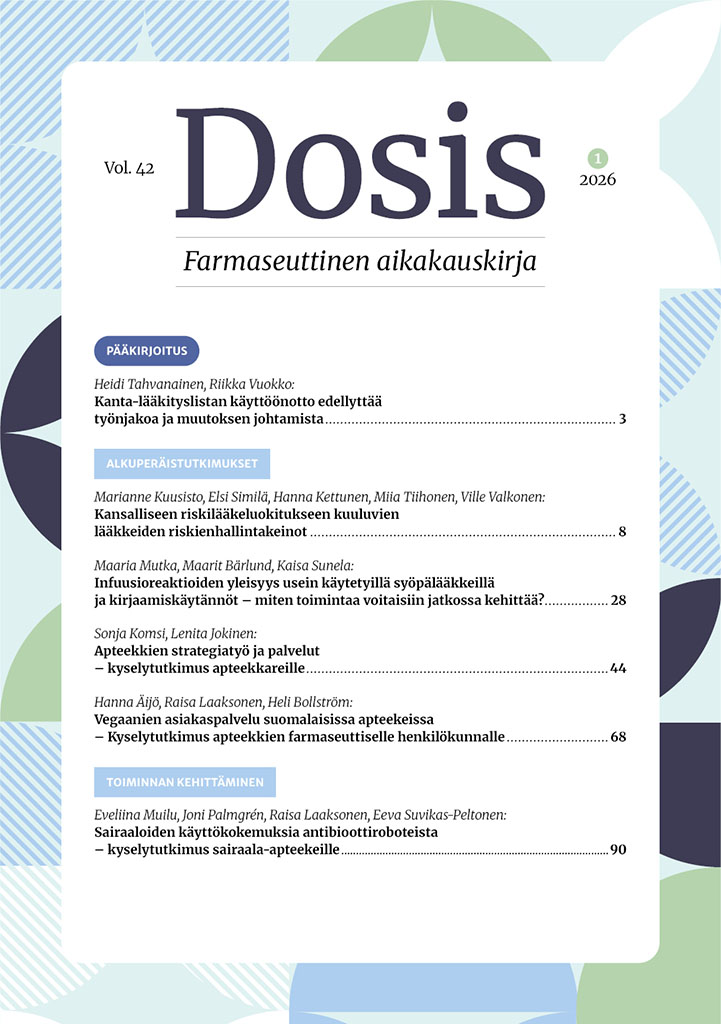 Vol. 42

Dosis

1
2026

Farmaseuttinen aikakauskirja

PÄÄKIRJOITUS

Heidi Tahvanainen, Riikka Vuokko:
Kanta-lääkityslistan käyttöönotto edellyttää työnjakoa ja muutoksen johtamista ........ 3

ALKUPERÄISTUTKIMUKSET

Marianne Kuusisto, Elsi Similä, Hanna Kettunen, Miia Tiihonen, Ville Valkonen:
Kansalliseen riskilääkeluokitukseen kuuluvien lääkkeiden riskienhallintakeinot ........ 8

Maaria Mutka, Maarit Bärlund, Kaisa Sunela:
Infuusioreaktioiden yleisyys usein käytetyillä syöpälääkkeillä ja kirjaamiskäytännöt – miten toimintaa voitaisiin jatkossa kehittää? ........ 28

Sonja Komsi, Lenita Jokinen:
Apteekkien strategiatyö ja palvelut – kyselytutkimus apteekkareille ........ 44

Hanna Äijö, Raisa Laaksonen, Heli Bollström:
Vegaanien asiakaspalvelu suomalaisissa apteekeissa – Kyselytutkimus apteekkien farmaseuttiselle henkilökunnalle ........ 68

TOIMINNAN KEHITTÄMINEN

Eveliina Muilu, Joni Palmgrén, Raisa Laaksonen, Eeva Suvikas-Peltonen:
Sairaaloiden käyttökokemuksia antibioottiroboteista – kyselytutkimus sairaala-apteekeille ........ 90